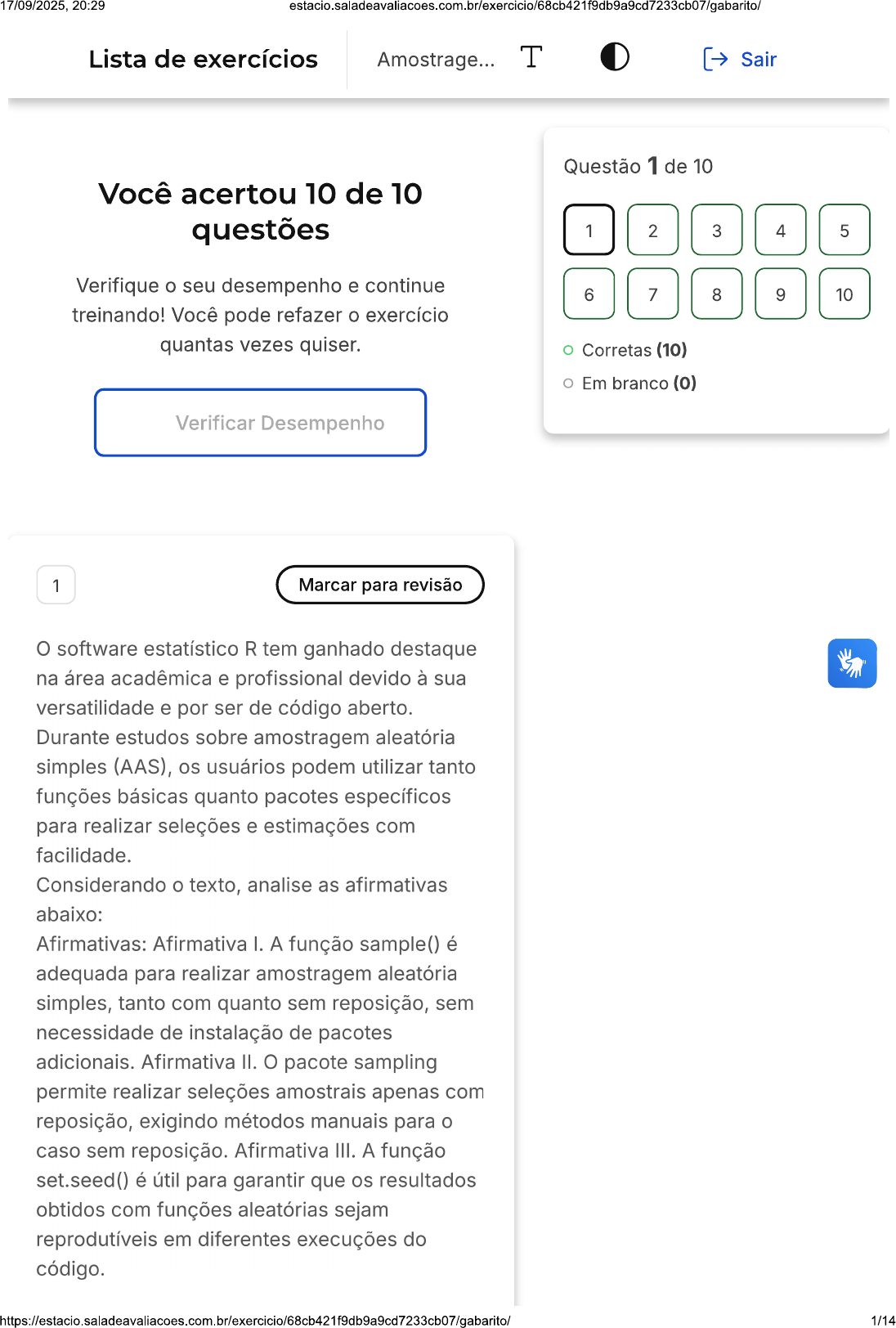 17/09/2025, 20:29 estacio.saladeavaliacoes.com.br/exercicio/68cb421f9db9a9cd7233cb07/gabarito/

Lista de exercícios Amostrage... Sair

Você acertou 10 de 10 questões

Verifique o seu desempenho e continue treinando! Você pode refazer o exercício quantas vezes quiser.

Verificar Desempenho

Questão 1 de 10

1 2 3 4 5
6 7 8 9 10

Corretas (10)
Em branco (0)

1

Marcar para revisão

O software estatístico R tem ganhado destaque na área acadêmica e profissional devido à sua versatilidade e por ser de código aberto. Durante estudos sobre amostragem aleatória simples (AAS), os usuários podem utilizar tanto funções básicas quanto pacotes específicos para realizar seleções e estimações com facilidade.
Considerando o texto, analise as afirmativas abaixo:
Afirmativas: Afirmativa I. A função sample() é adequada para realizar amostragem aleatória simples, tanto com quanto sem reposição, sem necessidade de instalação de pacotes adicionais. Afirmativa II. O pacote sampling permite realizar seleções amostrais apenas com reposição, exigindo métodos manuais para o caso sem reposição. Afirmativa III. A função set.seed() é útil para garantir que os resultados obtidos com funções aleatórias sejam reprodutíveis em diferentes execuções do código.

https://estacio.saladeavaliacoes.com.br/exercicio/68cb421f9db9a9cd7233cb07/gabarito/ 1/14